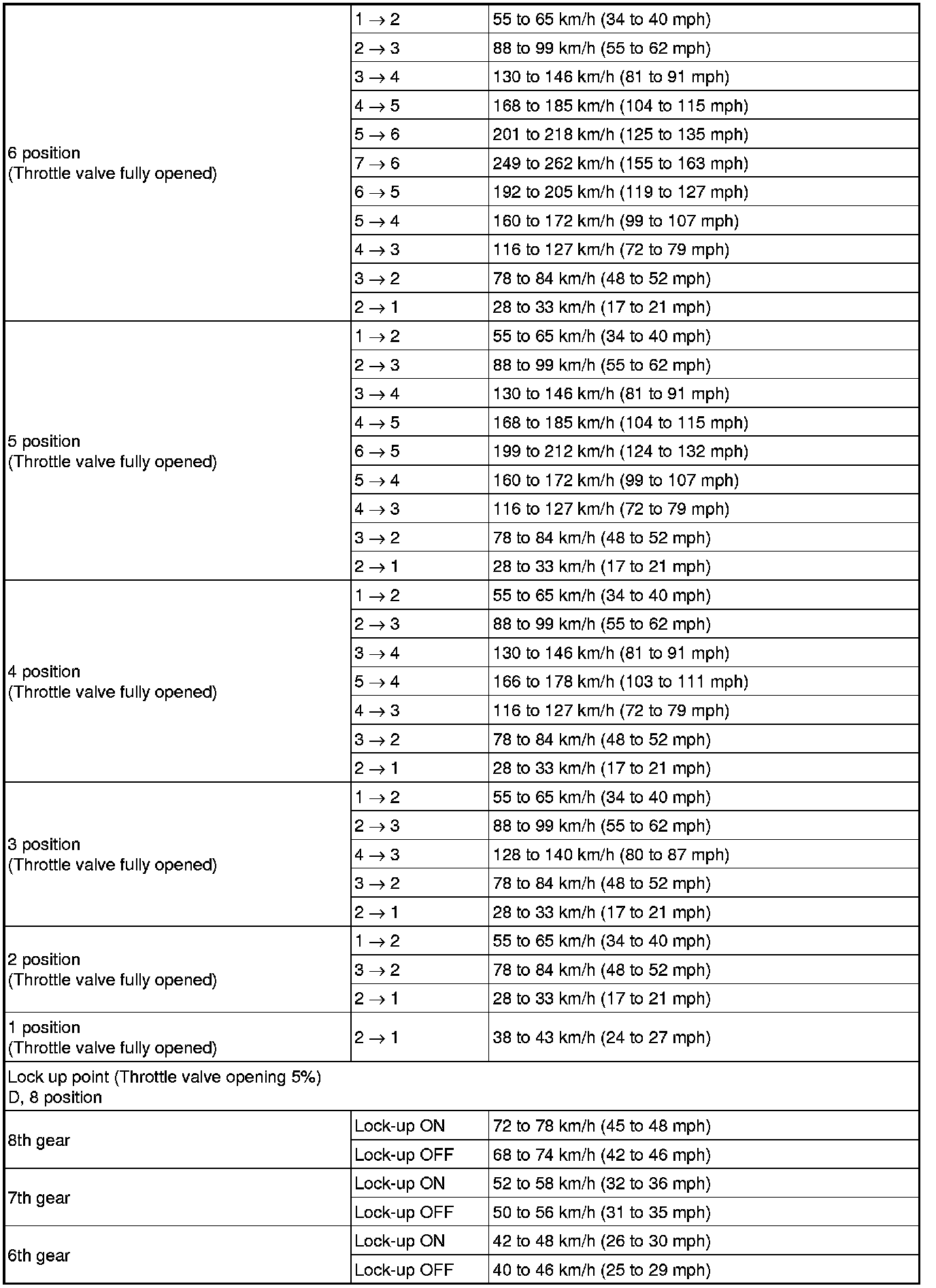 | | | |
|---|---|---|
| 6 position (Throttle valve fully opened) | $1 \rightarrow 2$ | 55 to 65 km/h (34 to 40 mph) |
| | $2 \rightarrow 3$ | 88 to 99 km/h (55 to 62 mph) |
| | $3 \rightarrow 4$ | 130 to 146 km/h (81 to 91 mph) |
| | $4 \rightarrow 5$ | 168 to 185 km/h (104 to 115 mph) |
| | $5 \rightarrow 6$ | 201 to 218 km/h (125 to 135 mph) |
| | $7 \rightarrow 6$ | 249 to 262 km/h (155 to 163 mph) |
| | $6 \rightarrow 5$ | 192 to 205 km/h (119 to 127 mph) |
| | $5 \rightarrow 4$ | 160 to 172 km/h (99 to 107 mph) |
| | $4 \rightarrow 3$ | 116 to 127 km/h (72 to 79 mph) |
| | $3 \rightarrow 2$ | 78 to 84 km/h (48 to 52 mph) |
| | $2 \rightarrow 1$ | 28 to 33 km/h (17 to 21 mph) |
| 5 position (Throttle valve fully opened) | $1 \rightarrow 2$ | 55 to 65 km/h (34 to 40 mph) |
| | $2 \rightarrow 3$ | 88 to 99 km/h (55 to 62 mph) |
| | $3 \rightarrow 4$ | 130 to 146 km/h (81 to 91 mph) |
| | $4 \rightarrow 5$ | 168 to 185 km/h (104 to 115 mph) |
| | $6 \rightarrow 5$ | 199 to 212 km/h (124 to 132 mph) |
| | $5 \rightarrow 4$ | 160 to 172 km/h (99 to 107 mph) |
| | $4 \rightarrow 3$ | 116 to 127 km/h (72 to 79 mph) |
| | $3 \rightarrow 2$ | 78 to 84 km/h (48 to 52 mph) |
| | $2 \rightarrow 1$ | 28 to 33 km/h (17 to 21 mph) |
| 4 position (Throttle valve fully opened) | $1 \rightarrow 2$ | 55 to 65 km/h (34 to 40 mph) |
| | $2 \rightarrow 3$ | 88 to 99 km/h (55 to 62 mph) |
| | $3 \rightarrow 4$ | 130 to 146 km/h (81 to 91 mph) |
| | $5 \rightarrow 4$ | 166 to 178 km/h (103 to 111 mph) |
| | $4 \rightarrow 3$ | 116 to 127 km/h (72 to 79 mph) |
| | $3 \rightarrow 2$ | 78 to 84 km/h (48 to 52 mph) |
| | $2 \rightarrow 1$ | 28 to 33 km/h (17 to 21 mph) |
| 3 position (Throttle valve fully opened) | $1 \rightarrow 2$ | 55 to 65 km/h (34 to 40 mph) |
| | $2 \rightarrow 3$ | 88 to 99 km/h (55 to 62 mph) |
| | $4 \rightarrow 3$ | 128 to 140 km/h (80 to 87 mph) |
| | $3 \rightarrow 2$ | 78 to 84 km/h (48 to 52 mph) |
| | $2 \rightarrow 1$ | 28 to 33 km/h (17 to 21 mph) |
| 2 position (Throttle valve fully opened) | $1 \rightarrow 2$ | 55 to 65 km/h (34 to 40 mph) |
| | $3 \rightarrow 2$ | 78 to 84 km/h (48 to 52 mph) |
| | $2 \rightarrow 1$ | 28 to 33 km/h (17 to 21 mph) |
| 1 position (Throttle valve fully opened) | $2 \rightarrow 1$ | 38 to 43 km/h (24 to 27 mph) |
| Lock up point (Throttle valve opening 5%) D, 8 position | | |
| 8th gear | Lock-up ON | 72 to 78 km/h (45 to 48 mph) |
| | Lock-up OFF | 68 to 74 km/h (42 to 46 mph) |
| 7th gear | Lock-up ON | 52 to 58 km/h (32 to 36 mph) |
| | Lock-up OFF | 50 to 56 km/h (31 to 35 mph) |
| 6th gear | Lock-up ON | 42 to 48 km/h (26 to 30 mph) |
| | Lock-up OFF | 40 to 46 km/h (25 to 29 mph) |